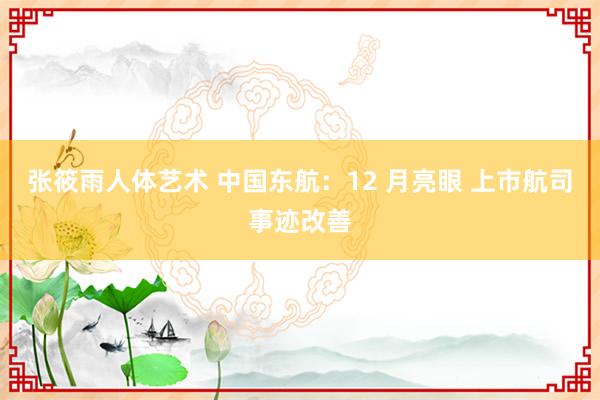 张筱雨人体艺术 中国东航：12 月亮眼 上市航司事迹改善